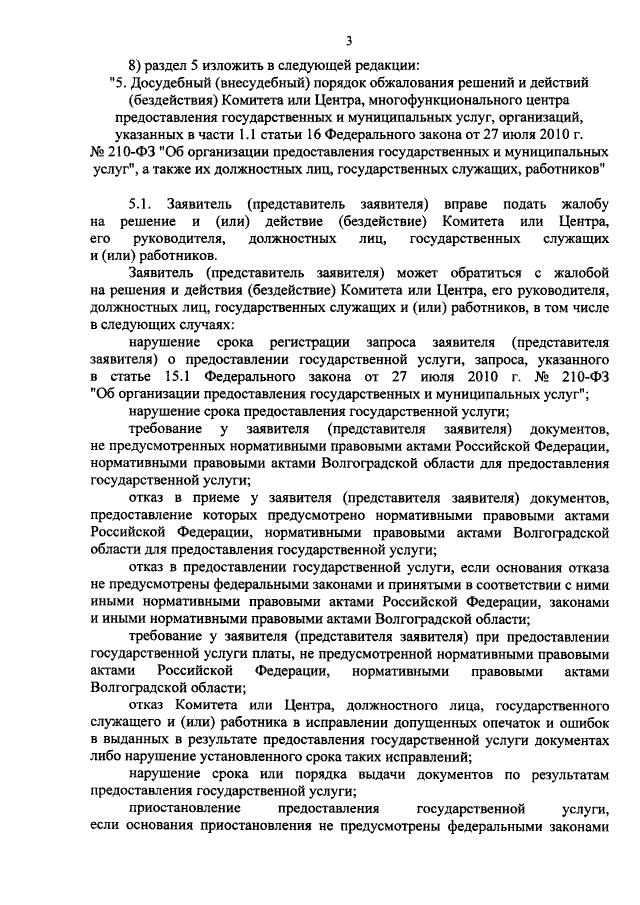 3

8) раздел 5 изложить в следующей редакции:

"5. Досудебный (внесудебный) порядок обжалования решений и действий (бездействия) Комитета или Центра, многофункционального центра предоставления государственных и муниципальных услуг, организаций, указанных в части 1.1 статьи 16 Федерального закона от 27 июля 2010 г. № 210-ФЗ "Об организации предоставления государственных и муниципальных услуг", а также их должностных лиц, государственных служащих, работников"

5.1. Заявитель (представитель заявителя) вправе подать жалобу на решение и (или) действие (бездействие) Комитета или Центра, его руководителя, должностных лиц, государственных служащих и (или) работников.

Заявитель (представитель заявителя) может обратиться с жалобой на решения и действия (бездействие) Комитета или Центра, его руководителя, должностных лиц, государственных служащих и (или) работников, в том числе в следующих случаях:

нарушение срока регистрации запроса заявителя (представителя заявителя) о предоставлении государственной услуги, запроса, указанного в статье 15.1 Федерального закона от 27 июля 2010 г. № 210-ФЗ "Об организации предоставления государственных и муниципальных услуг";

нарушение срока предоставления государственной услуги;

требование у заявителя (представителя заявителя) документов, не предусмотренных нормативными правовыми актами Российской Федерации, нормативными правовыми актами Волгоградской области для предоставления государственной услуги;

отказ в приеме у заявителя (представителя заявителя) документов, предоставление которых предусмотрено нормативными правовыми актами Российской Федерации, нормативными правовыми актами Волгоградской области для предоставления государственной услуги;

отказ в предоставлении государственной услуги, если основания отказа не предусмотрены федеральными законами и принятыми в соответствии с ними иными нормативными правовыми актами Российской Федерации, законами и иными нормативными правовыми актами Волгоградской области;

требование у заявителя (представителя заявителя) при предоставлении государственной услуги платы, не предусмотренной нормативными правовыми актами Российской Федерации, нормативными правовыми актами Волгоградской области;

отказ Комитета или Центра, должностного лица, государственного служащего и (или) работника в исправлении допущенных опечаток и ошибок в выданных в результате предоставления государственной услуги документах либо нарушение установленного срока таких исправлений;

нарушение срока или порядка выдачи документов по результатам предоставления государственной услуги;

приостановление предоставления государственной услуги, если основания приостановления не предусмотрены федеральными законами